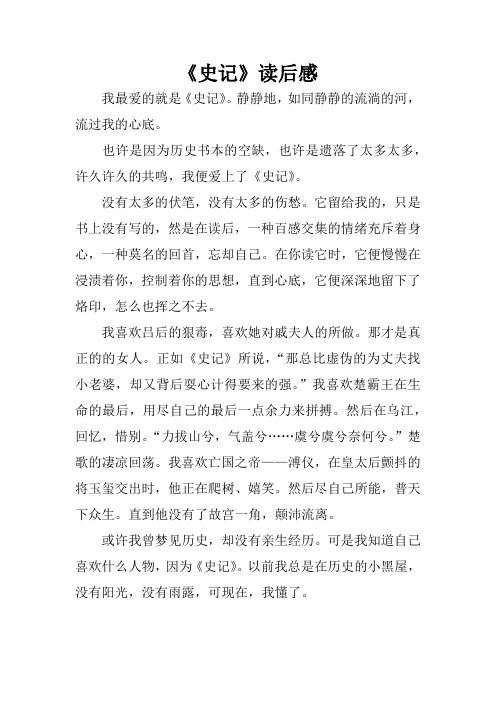 《史记》读后感

我最爱的就是《史记》。静静地，如同静静的流淌的河，流过我的心底。

也许是因为历史书本的空缺，也许是遗落了太多太多，许久许久的共鸣，我便爱上了《史记》。

没有太多的伏笔，没有太多的伤愁。它留给我的，只是书上没有写的，然是在读后，一种百感交集的情绪充斥着身心，一种莫名的回首，忘却自己。在你读它时，它便慢慢在浸渍着你，控制着你的思想，直到心底，它便深深地留下了烙印，怎么也挥之不去。

我喜欢吕后的狠毒，喜欢她对戚夫人的所做。那才是真正的的女人。正如《史记》所说，“那总比虚伪的为丈夫找小老婆，却又背后耍心计得要来的强。”我喜欢楚霸王在生命的最后，用尽自己的最后一点余力来拼搏。然后在乌江，回忆，惜别。“力拔山兮，气盖兮……虞兮虞兮奈何兮。”楚歌的凄凉回荡。我喜欢亡国之帝——溥仪，在皇太后颤抖的将玉玺交出时，他正在爬树、嬉笑。然后尽自己所能，普天下众生。直到他没有了故宫一角，颠沛流离。

或许我曾梦见历史，却没有亲生经历。可是我知道自己喜欢什么人物，因为《史记》。以前我总是在历史的小黑屋，没有阳光，没有雨露，可现在，我懂了。